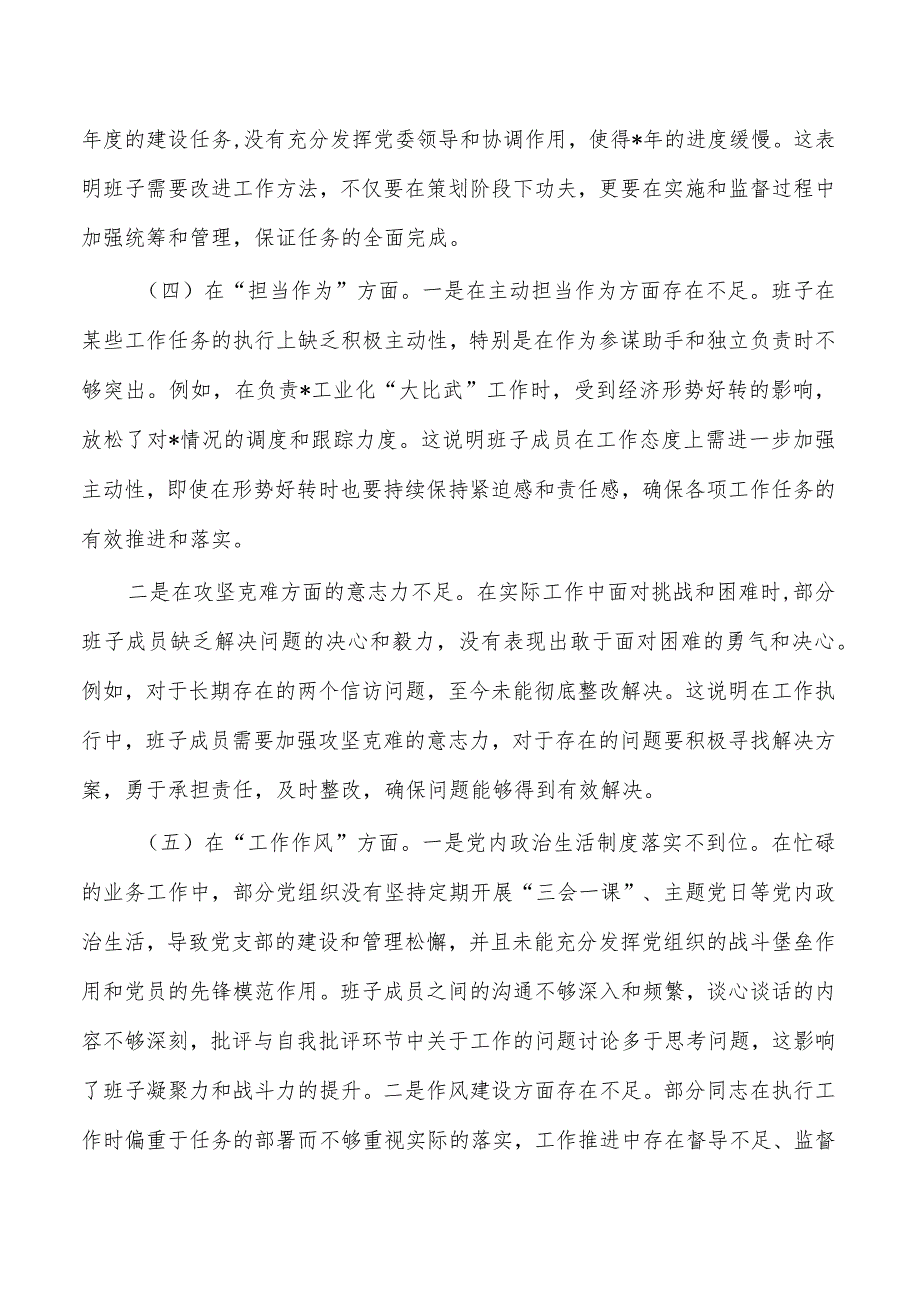 年度的建设任务,没有充分发挥党委领导和协调作用，使得*年的进度缓慢。这表明班子需要改进工作方法，不仅要在策划阶段下功夫，更要在实施和监督过程中加强统筹和管理，保证任务的全面完成。

（四）在“担当作为”方面。一是在主动担当作为方面存在不足。班子在某些工作任务的执行上缺乏积极主动性，特别是在作为参谋助手和独立负责时不够突出。例如，在负责*工业化“大比武”工作时，受到经济形势好转的影响，放松了对*情况的调度和跟踪力度。这说明班子成员在工作态度上需进一步加强主动性，即使在形势好转时也要持续保持紧迫感和责任感，确保各项工作任务的有效推进和落实。

二是在攻坚克难方面的意志力不足。在实际工作中面对挑战和困难时,部分班子成员缺乏解决问题的决心和毅力，没有表现出敢于面对困难的勇气和决心。例如，对于长期存在的两个信访问题，至今未能彻底整改解决。这说明在工作执行中，班子成员需要加强攻坚克难的意志力，对于存在的问题要积极寻找解决方案，勇于承担责任，及时整改，确保问题能够得到有效解决。

（五）在“工作作风”方面。一是党内政治生活制度落实不到位。在忙碌的业务工作中，部分党组织没有坚持定期开展“三会一课”、主题党日等党内政治生活，导致党支部的建设和管理松懈，并且未能充分发挥党组织的战斗堡垒作用和党员的先锋模范作用。班子成员之间的沟通不够深入和频繁，谈心谈话的内容不够深刻，批评与自我批评环节中关于工作的问题讨论多于思考问题，这影响了班子凝聚力和战斗力的提升。二是作风建设方面存在不足。部分同志在执行工作时偏重于任务的部署而不够重视实际的落实，工作推进中存在督导不足、监督